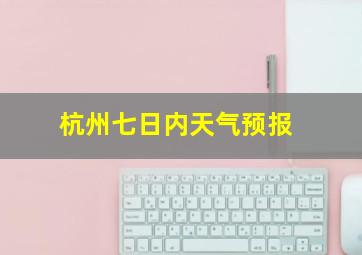 杭州七日内天气预报